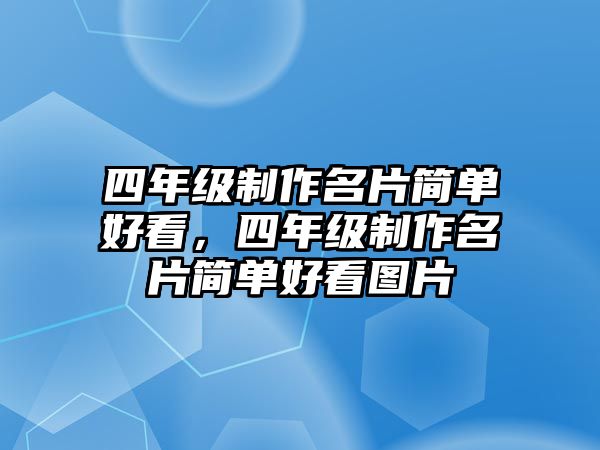 四年级制作名片简单好看，四年级制作名片简单好看图片